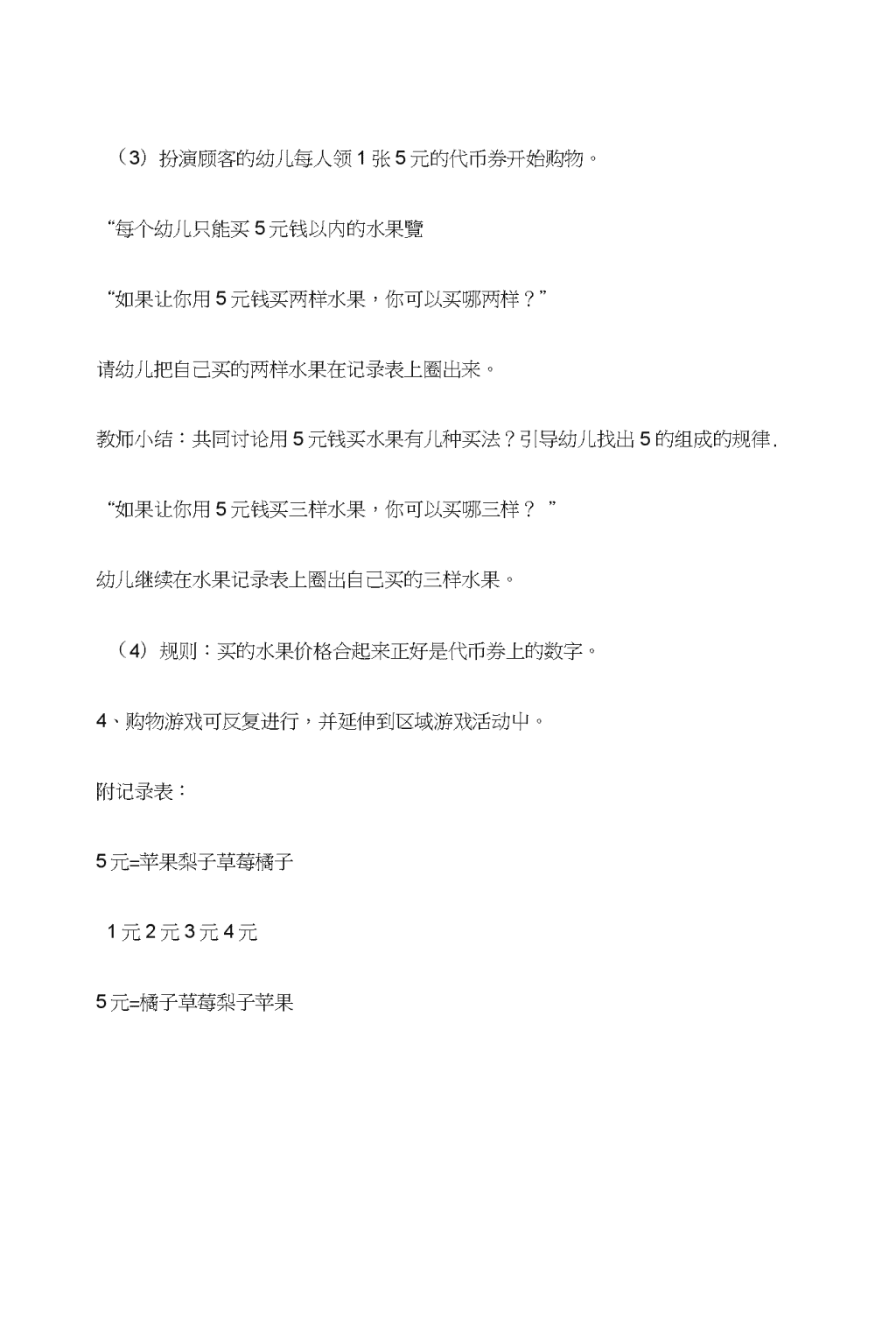 （3）扮演顾客的幼儿每人领 1 张 5 元的代币券开始购物。

“每个幼儿只能买 5 元钱以内的水果覽

“如果让你用 5 元钱买两样水果，你可以买哪两样？”

请幼儿把自己买的两样水果在记录表上圈出来。

教师小结：共同讨论用 5 元钱买水果有几种买法？引导幼儿找出 5 的组成的规律.

“如果让你用 5 元钱买三样水果，你可以买哪三样？ ”

幼儿继续在水果记录表上圈出自己买的三样水果。

（4）规则：买的水果价格合起来正好是代币券上的数字。

4、购物游戏可反复进行，并延伸到区域游戏活动中。

附记录表：

5 元=苹果梨子草莓橘子

1 元 2 元 3 元 4 元

5 元=橘子草莓梨子苹果